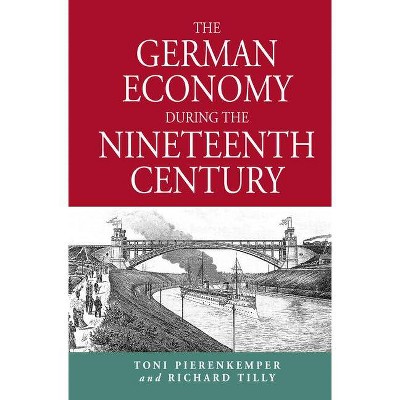 THE GERMAN ECONOMY DURING THE NINETEENTH CENTURY

TONI PIERENKEMPER
and RICHARD TILLY